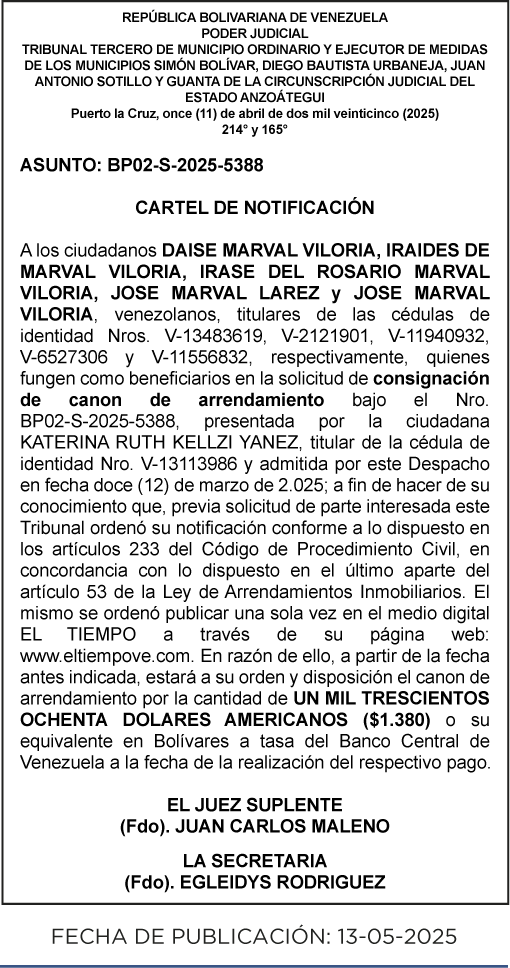 REPÚBLICA BOLIVARIANA DE VENEZUELA
PODER JUDICIAL
TRIBUNAL TERCERO DE MUNICIPIO ORDINARIO Y EJECUTOR DE MEDIDAS DE LOS MUNICIPIOS SIMÓN BOLÍVAR, DIEGO BAUTISTA URBANEJA, JUAN ANTONIO SOTILLO Y GUANTA DE LA CIRCUNSCRIPCIÓN JUDICIAL DEL ESTADO ANZOÁTEGUI
Puerto la Cruz, once (11) de abril de dos mil veinticinco (2025)
214° y 165°

ASUNTO: BP02-S-2025-5388

CARTEL DE NOTIFICACIÓN

A los ciudadanos DAISE MARVAL VILORIA, IRAIDES DE MARVAL VILORIA, IRASE DEL ROSARIO MARVAL VILORIA, JOSE MARVAL LAREZ y JOSE MARVAL VILORIA, venezolanos, titulares de las cédulas de identidad Nros. V-13483619, V-2121901, V-11940932, V-6527306 y V-11556832, respectivamente, quienes fungen como beneficiarios en la solicitud de consignación de canon de arrendamiento bajo el Nro. BP02-S-2025-5388, presentada por la ciudadana KATERINA RUTH KELLZI YANEZ, titular de la cédula de identidad Nro. V-13113986 y admitida por este Despacho en fecha doce (12) de marzo de 2.025; a fin de hacer de su conocimiento que, previa solicitud de parte interesada este Tribunal ordenó su notificación conforme a lo dispuesto en los artículos 233 del Código de Procedimiento Civil, en concordancia con lo dispuesto en el último aparte del artículo 53 de la Ley de Arrendamientos Inmobiliarios. El mismo se ordenó publicar una sola vez en el medio digital EL TIEMPO a través de su página web: www.eltiempove.com. En razón de ello, a partir de la fecha antes indicada, estará a su orden y disposición el canon de arrendamiento por la cantidad de UN MIL TRESCIENTOS OCHENTA DOLARES AMERICANOS ($1.380) o su equivalente en Bolívares a tasa del Banco Central de Venezuela a la fecha de la realización del respectivo pago.

EL JUEZ SUPLENTE
(Fdo). JUAN CARLOS MALENO

LA SECRETARIA
(Fdo). EGLEIDYS RODRIGUEZ

FECHA DE PUBLICACIÓN: 13-05-2025